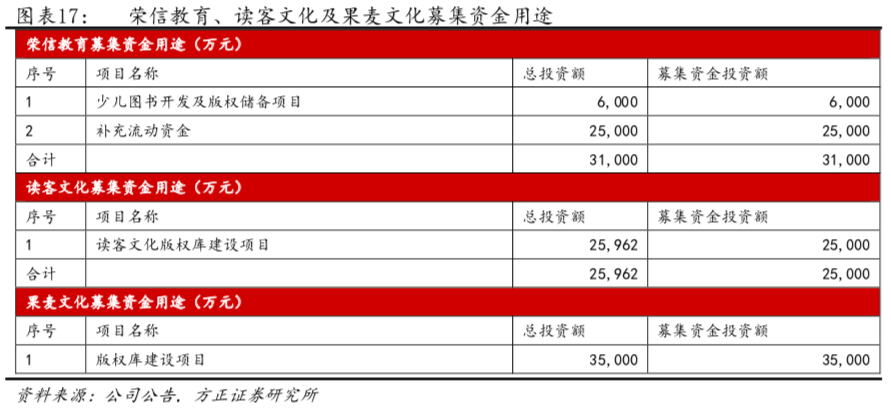 图表17: 荣信教育、读客文化及果麦文化募集资金用途

| 荣信教育募集资金用途(万元) | | | |
|---|---|---|---|
| 序号 | 项目名称 | 总投资额 | 募集资金投资额 |
| 1 | 少儿图书开发及版权储备项目 | 6,000 | 6,000 |
| 2 | 补充流动资金 | 25,000 | 25,000 |
| 合计 | | 31,000 | 31,000 |
| 读客文化募集资金用途(万元) | | | |
| 序号 | 项目名称 | 总投资额 | 募集资金投资额 |
| 1 | 读客文化版权库建设项目 | 25,962 | 25,000 |
| 合计 | | 25,962 | 25,000 |
| 果麦文化募集资金用途(万元) | | | |
| 序号 | 项目名称 | 总投资额 | 募集资金投资额 |
| 1 | 版权库建设项目 | 35,000 | 35,000 |

资料来源:公司公告,方正证券研究所